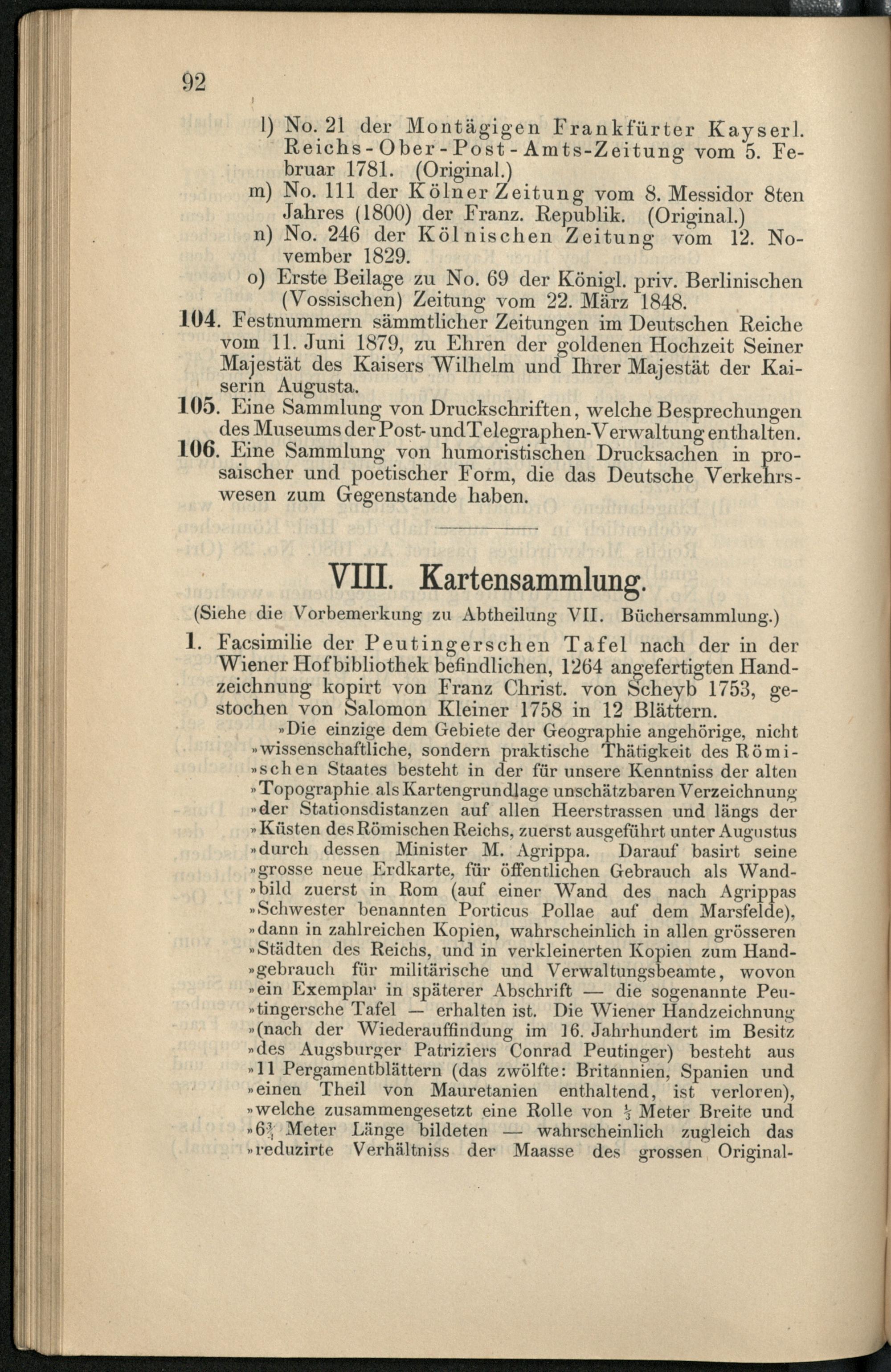 92

l) No. 21 der Montägigen Frankfürter Kayserl. Reichs-Ober-Post-Amts-Zeitung vom 5. Februar 1781. (Original.)
m) No. 111 der Kölner Zeitung vom 8. Messidor 8ten Jahres (1800) der Franz. Republik. (Original.)
n) No. 246 der Kölnischen Zeitung vom 12. November 1829.
o) Erste Beilage zu No. 69 der Königl. priv. Berlinischen (Vossischen) Zeitung vom 22. März 1848.

104. Festnummern sämmtlicher Zeitungen im Deutschen Reiche vom 11. Juni 1879, zu Ehren der goldenen Hochzeit Seiner Majestät des Kaisers Wilhelm und Ihrer Majestät der Kaiserin Augusta.

105. Eine Sammlung von Druckschriften, welche Besprechungen des Museums der Post- und Telegraphen-Verwaltung enthalten.

106. Eine Sammlung von humoristischen Drucksachen in prosaischer und poetischer Form, die das Deutsche Verkehrswesen zum Gegenstande haben.

VIII. Kartensammlung.

(Siehe die Vorbemerkung zu Abtheilung VII. Büchersammlung.)

1. Facsimilie der Peutingerschen Tafel nach der in der Wiener Hofbibliothek befindlichen, 1264 angefertigten Handzeichnung kopirt von Franz Christ. von Scheyb 1753, gestochen von Salomon Kleiner 1758 in 12 Blättern.

»Die einzige dem Gebiete der Geographie angehörige, nicht »wissenschaftliche, sondern praktische Thätigkeit des Römi»schen Staates besteht in der für unsere Kenntniss der alten »Topographie als Kartengrundlage unschätzbaren Verzeichnung »der Stationsdistanzen auf allen Heerstrassen und längs der »Küsten des Römischen Reichs, zuerst ausgeführt unter Augustus »durch dessen Minister M. Agrippa. Darauf basirt seine »grosse neue Erdkarte, für öffentlichen Gebrauch als Wand»bild zuerst in Rom (auf einer Wand des nach Agrippas »Schwester benannten Porticus Pollae auf dem Marsfelde), »dann in zahlreichen Kopien, wahrscheinlich in allen grösseren »Städten des Reichs, und in verkleinerten Kopien zum Hand»gebrauch für militärische und Verwaltungsbeamte, wovon »ein Exemplar in späterer Abschrift — die sogenannte Peu»tingersche Tafel — erhalten ist. Die Wiener Handzeichnung »(nach der Wiederauffindung im 16. Jahrhundert im Besitz »des Augsburger Patriziers Conrad Peutinger) besteht aus »11 Pergamentblättern (das zwölfte: Britannien, Spanien und »einen Theil von Mauretanien enthaltend, ist verloren), »welche zusammengesetzt eine Rolle von $\frac{1}{3}$ Meter Breite und »$6\frac{3}{4}$ Meter Länge bildeten — wahrscheinlich zugleich das »reduzirte Verhältniss der Maasse des grossen Original-